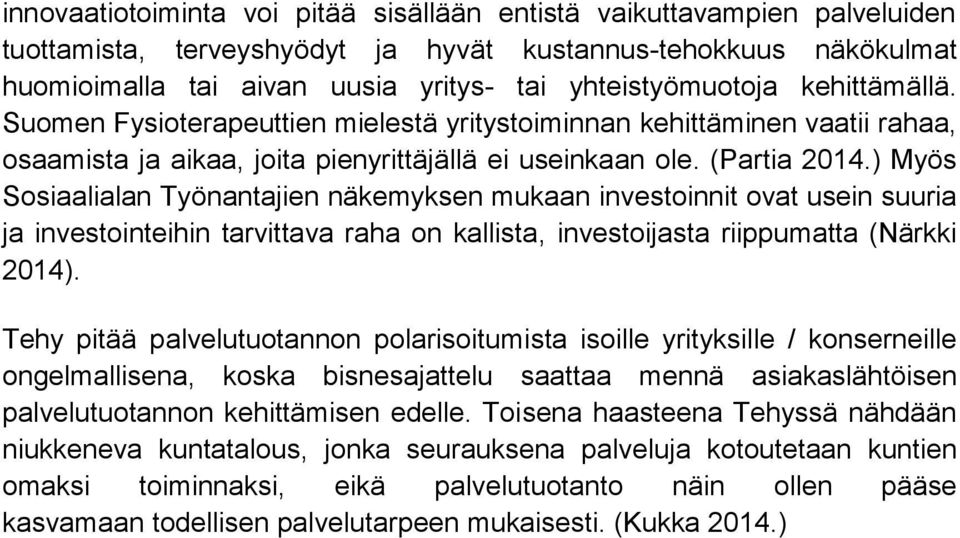 innovaatiotoiminta voi pitää sisällään entistä vaikuttavampien palveluiden tuottamista, terveyshyödyt ja hyvät kustannus-tehokkuus näkökulmat huomioimalla tai aivan uusia yritys- tai yhteistyömuotoja kehittämällä. Suomen Fysioterapeuttien mielestä yritystoiminnan kehittäminen vaatii rahaa, osaamista ja aikaa, joita pienyrittäjällä ei useinkaan ole. (Partia 2014.) Myös Sosiaalialan Työnantajien näkemyksen mukaan investoinnit ovat usein suuria ja investointeihin tarvittava raha on kallista, investoijasta riippumatta (Närkki 2014).

Tehy pitää palvelutuotannon polarisoitumista isoille yrityksille / konserneille ongelmallisena, koska bisnesajattelu saattaa mennä asiakaslähtöisen palvelutuotannon kehittämisen edelle. Toisena haasteena Tehyssä nähdään niukkeneva kuntatalous, jonka seurauksena palveluja kotoutetaan kuntien omaksi toiminnaksi, eikä palvelutuotanto näin ollen pääse kasvamaan todellisen palvelutarpeen mukaisesti. (Kukka 2014.)